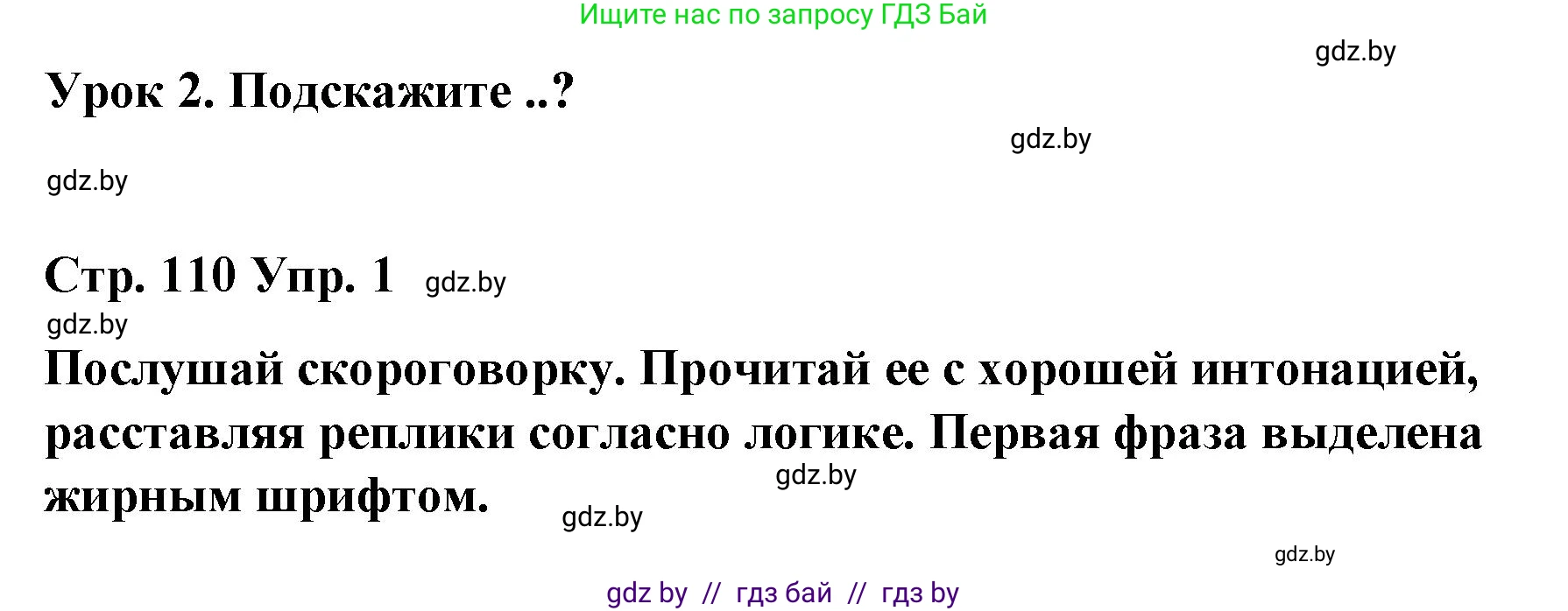 Ищите нас по запросу ГДЗ Бай

gdz.by

Урок 2. Подскажите ..?

gdz.by

gdz.by

Стр. 110 Упр. 1 gdz.by

gdz.by

Послушай скороговорку. Прочитай ее с хорошей интонацией, расставляя реплики согласно логике. Первая фраза выделена жирным шрифтом.

gdz.by

gdz.by

gdz.by

gdz by // гдз бай // гдз by